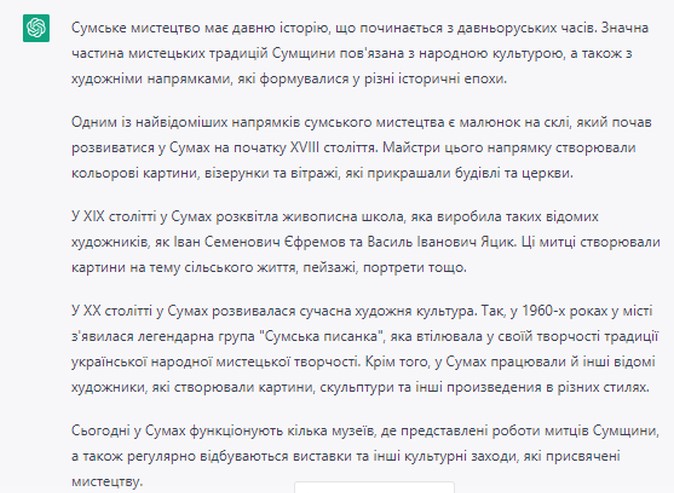 Сумське мистецтво має давню історію, що починається з давньоруських часів. Значна частина мистецьких традицій Сумщини пов'язана з народною культурою, а також з художніми напрямками, які формувалися у різні історичні епохи.

Одним із найвідоміших напрямків сумського мистецтва є малюнок на склі, який почав розвиватися у Сумах на початку XVIII століття. Майстри цього напрямку створювали кольорові картини, візерунки та вітражі, які прикрашали будівлі та церкви.

У XIX столітті у Сумах розквітла живописна школа, яка виробила таких відомих художників, як Іван Семенович Єфремов та Василь Іванович Яцик. Ці митці створювали картини на тему сільського життя, пейзажі, портрети тощо.

У XX столітті у Сумах розвивалася сучасна художня культура. Так, у 1960-х роках у місті з'явилася легендарна група "Сумська писанка", яка втілювала у своїй творчості традиції української народної мистецької творчості. Крім того, у Сумах працювали й інші відомі художники, які створювали картини, скульптури та інші произведения в різних стилях.

Сьогодні у Сумах функціонують кілька музеїв, де представлені роботи митців Сумщини, а також регулярно відбуваються виставки та інші культурні заходи, які присвячені мистецтву.